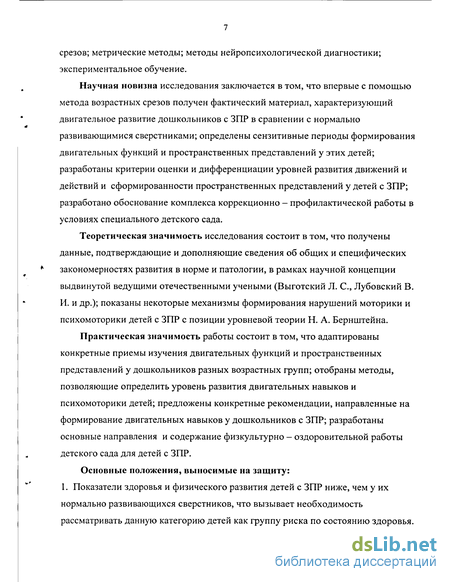 7

срезов; метрические методы; методы нейропсихологической диагностики; экспериментальное обучение.

Научная новизна исследования заключается в том, что впервые с помощью метода возрастных срезов получен фактический материал, характеризующий двигательное развитие дошкольников с ЗПР в сравнении с нормально развивающимися сверстниками; определены сензитивные периоды формирования двигательных функций и пространственных представлений у этих детей; разработаны критерии оценки и дифференциации уровней развития движений и действий и сформированности пространственных представлений у детей с ЗПР; разработано обоснование комплекса коррекционно – профилактической работы в условиях специального детского сада.

Теоретическая значимость исследования состоит в том, что получены данные, подтверждающие и дополняющие сведения об общих и специфических закономерностях развития в норме и патологии, в рамках научной концепции выдвинутой ведущими отечественными учеными (Выготский Л. С., Лубовский В. И. и др.); показаны некоторые механизмы формирования нарушений моторики и психомоторики детей с ЗПР с позиции уровневой теории Н. А. Бернштейна.

Практическая значимость работы состоит в том, что адаптированы конкретные приемы изучения двигательных функций и пространственных представлений у дошкольников разных возрастных групп; отобраны методы, позволяющие определить уровень развития двигательных навыков и психомоторики детей; предложены конкретные рекомендации, направленные на формирование двигательных навыков у дошкольников с ЗПР; разработаны основные направления и содержание физкультурно – оздоровительной работы детского сада для детей с ЗПР.

Основные положения, выносимые на защиту:

1. Показатели здоровья и физического развития детей с ЗПР ниже, чем у их нормально развивающихся сверстников, что вызывает необходимость рассматривать данную категорию детей как группу риска по состоянию здоровья.

dsLib.net
библиотека диссертаций